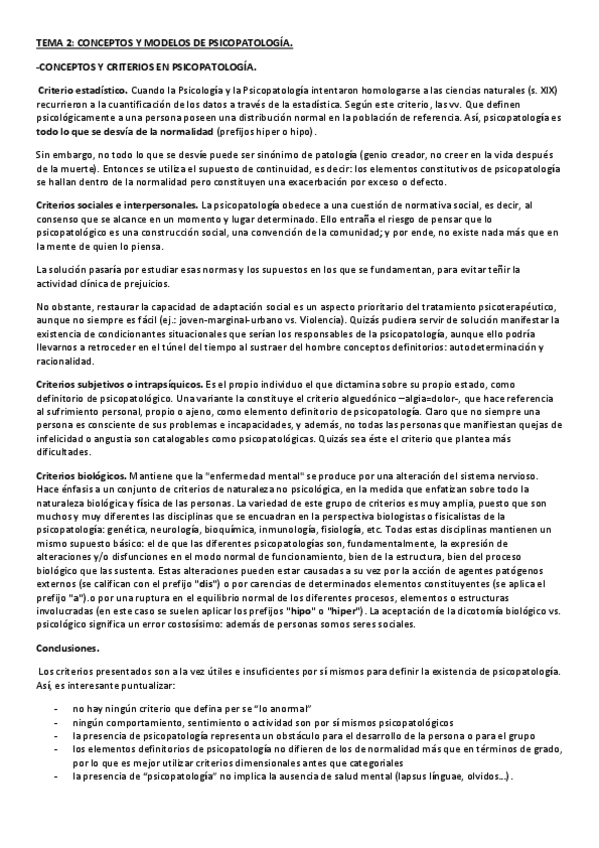 TEMA 2: CONCEPTOS Y MODELOS DE PSICOPATOLOGÍA.

-CONCEPTOS Y CRITERIOS EN PSICOPATOLOGÍA.

Criterio estadístico. Cuando la Psicología y la Psicopatología intentaron homologarse a las ciencias naturales (s. XIX) recurrieron a la cuantificación de los datos a través de la estadística. Según este criterio, las vv. Que definen psicológicamente a una persona poseen una distribución normal en la población de referencia. Así, psicopatología es todo lo que se desvía de la normalidad (prefijos hiper o hipo).

Sin embargo, no todo lo que se desvíe puede ser sinónimo de patología (genio creador, no creer en la vida después de la muerte). Entonces se utiliza el supuesto de continuidad, es decir: los elementos constitutivos de psicopatología se hallan dentro de la normalidad pero constituyen una exacerbación por exceso o defecto.

Criterios sociales e interpersonales. La psicopatología obedece a una cuestión de normativa social, es decir, al consenso que se alcance en un momento y lugar determinado. Ello entraña el riesgo de pensar que lo psicopatológico es una construcción social, una convención de la comunidad; y por ende, no existe nada más que en la mente de quien lo piensa.

La solución pasaría por estudiar esas normas y los supuestos en los que se fundamentan, para evitar teñir la actividad clínica de prejuicios.

No obstante, restaurar la capacidad de adaptación social es un aspecto prioritario del tratamiento psicoterapéutico, aunque no siempre es fácil (ej.: joven-marginal-urbano vs. Violencia). Quizás pudiera servir de solución manifestar la existencia de condicionantes situacionales que serían los responsables de la psicopatología, aunque ello podría llevarnos a retroceder en el túnel del tiempo al sustraer del hombre conceptos definitorios: autodeterminación y racionalidad.

Criterios subjetivos o intrapsíquicos. Es el propio individuo el que dictamina sobre su propio estado, como definitorio de psicopatológico. Una variante la constituye el criterio alguedónico –algia=dolor-, que hace referencia al sufrimiento personal, propio o ajeno, como elemento definitorio de psicopatología. Claro que no siempre una persona es consciente de sus problemas e incapacidades, y además, no todas las personas que manifiestan quejas de infelicidad o angustia son catalogables como psicopatológicas. Quizás sea éste el criterio que plantea más dificultades.

Criterios biológicos. Mantiene que la "enfermedad mental" se produce por una alteración del sistema nervioso. Hace énfasis a un conjunto de criterios de naturaleza no psicológica, en la medida que enfatizan sobre todo la naturaleza biológica y física de las personas. La variedad de este grupo de criterios es muy amplia, puesto que son muchos y muy diferentes las disciplinas que se encuadran en la perspectiva biologistas o fisicalistas de la psicopatología: genética, neurología, bioquímica, inmunología, fisiología, etc. Todas estas disciplinas mantienen un mismo supuesto básico: el de que las diferentes psicopatologías son, fundamentalmente, la expresión de alteraciones y/o disfunciones en el modo normal de funcionamiento, bien de la estructura, bien del proceso biológico que las sustenta. Estas alteraciones pueden estar causadas a su vez por la acción de agentes patógenos externos (se califican con el prefijo "dis") o por carencias de determinados elementos constituyentes (se aplica el prefijo "a").o por una ruptura en el equilibrio normal de los diferentes procesos, elementos o estructuras involucradas (en este caso se suelen aplicar los prefijos "hipo" o "hiper"). La aceptación de la dicotomía biológico vs. psicológico significa un error costosísimo: además de personas somos seres sociales.

Conclusiones.

Los criterios presentados son a la vez útiles e insuficientes por sí mismos para definir la existencia de psicopatología. Así, es interesante puntualizar:

- no hay ningún criterio que defina per se "lo anormal"
- ningún comportamiento, sentimiento o actividad son por sí mismos psicopatológicos
- la presencia de psicopatología representa un obstáculo para el desarrollo de la persona o para el grupo
- los elementos definitorios de psicopatología no difieren de los de normalidad más que en términos de grado, por lo que es mejor utilizar criterios dimensionales antes que categoriales
- la presencia de "psicopatología" no implica la ausencia de salud mental (lapsus línguae, olvidos...).